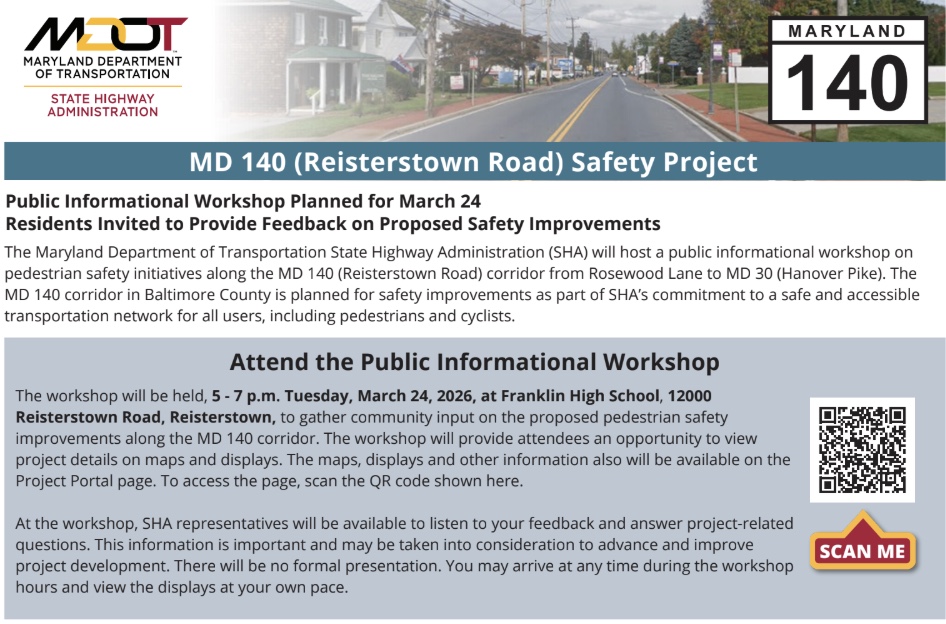 MDOT
MARYLAND DEPARTMENT OF TRANSPORTATION
STATE HIGHWAY ADMINISTRATION

MARYLAND
140

MD 140 (Reisterstown Road) Safety Project

Public Informational Workshop Planned for March 24
Residents Invited to Provide Feedback on Proposed Safety Improvements

The Maryland Department of Transportation State Highway Administration (SHA) will host a public informational workshop on pedestrian safety initiatives along the MD 140 (Reisterstown Road) corridor from Rosewood Lane to MD 30 (Hanover Pike). The MD 140 corridor in Baltimore County is planned for safety improvements as part of SHA's commitment to a safe and accessible transportation network for all users, including pedestrians and cyclists.

Attend the Public Informational Workshop

The workshop will be held, 5 - 7 p.m. Tuesday, March 24, 2026, at Franklin High School, 12000 Reisterstown Road, Reisterstown, to gather community input on the proposed pedestrian safety improvements along the MD 140 corridor. The workshop will provide attendees an opportunity to view project details on maps and displays. The maps, displays and other information also will be available on the Project Portal page. To access the page, scan the QR code shown here.

At the workshop, SHA representatives will be available to listen to your feedback and answer project-related questions. This information is important and may be taken into consideration to advance and improve project development. There will be no formal presentation. You may arrive at any time during the workshop hours and view the displays at your own pace.

SCAN ME